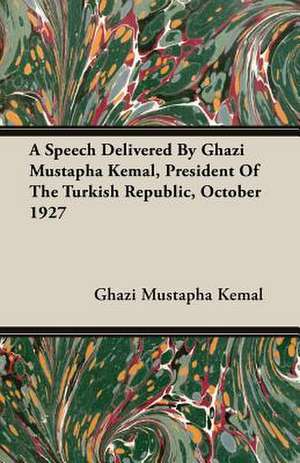 A Speech Delivered By Ghazi Mustapha Kemal, President Of The Turkish Republic, October 1927

Ghazi Mustapha Kemal